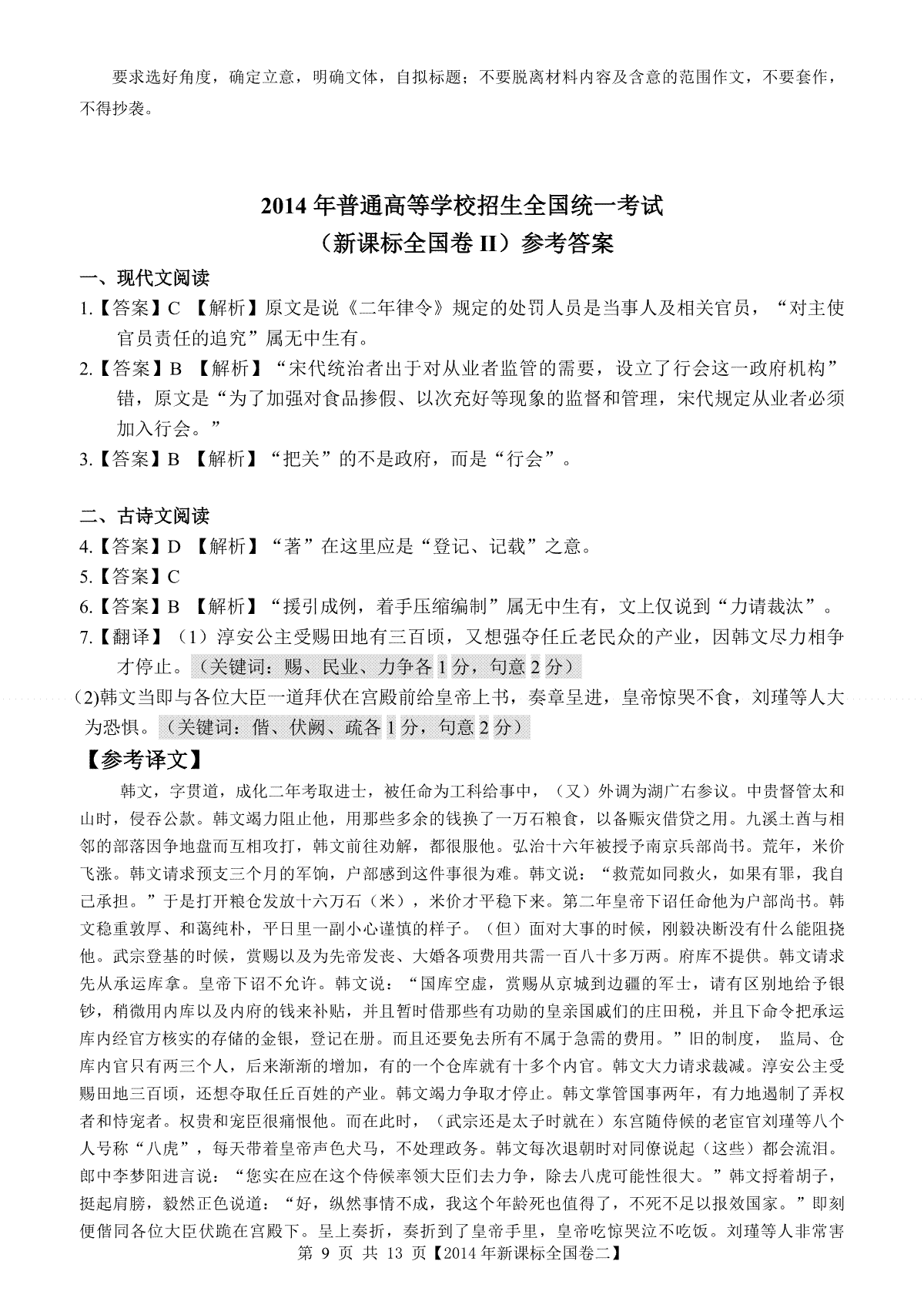 要求选好角度，确定立意，明确文体，自拟标题；不要脱离材料内容及含意的范围作文，不要套作，不得抄袭。

2014 年普通高等学校招生全国统一考试
（新课标全国卷 II）参考答案

一、现代文阅读

1.【答案】C 【解析】原文是说《二年律令》规定的处罚人员是当事人及相关官员，“对主使官员责任的追究”属无中生有。

2.【答案】B 【解析】“宋代统治者出于对从业者监管的需要，设立了行会这一政府机构”错，原文是“为了加强对食品掺假、以次充好等现象的监督和管理，宋代规定从业者必须加入行会。”

3.【答案】B 【解析】“把关”的不是政府，而是“行会”。

二、古诗文阅读

4.【答案】D 【解析】“著”在这里应是“登记、记载”之意。

5.【答案】C

6.【答案】B 【解析】“援引成例，着手压缩编制”属无中生有，文上仅说到“力请裁汰”。

7.【翻译】（1）淳安公主受赐田地有三百顷，又想强夺任丘老民众的产业，因韩文尽力相争才停止。（关键词：赐、民业、力争各 1 分，句意 2 分）

(2)韩文当即与各位大臣一道拜伏在宫殿前给皇帝上书，奏章呈进，皇帝惊哭不食，刘瑾等人大为恐惧。（关键词：偕、伏阙、疏各 1 分，句意 2 分）

【参考译文】

韩文，字贯道，成化二年考取进士，被任命为工科给事中，（又）外调为湖广右参议。中贵督管太和山时，侵吞公款。韩文竭力阻止他，用那些多余的钱换了一万石粮食，以备赈灾借贷之用。九溪土酋与相邻的部落因争地盘而互相攻打，韩文前往劝解，都很服他。弘治十六年被授予南京兵部尚书。荒年，米价飞涨。韩文请求预支三个月的军饷，户部感到这件事很为难。韩文说：“救荒如同救火，如果有罪，我自己承担。”于是打开粮仓发放十六万石（米），米价才平稳下来。第二年皇帝下诏任命他为户部尚书。韩文稳重敦厚、和蔼纯朴，平日里一副小心谨慎的样子。（但）面对大事的时候，刚毅决断没有什么能阻挠他。武宗登基的时候，赏赐以及为先帝发丧、大婚各项费用共需一百八十多万两。府库不提供。韩文请求先从承运库拿。皇帝下诏不允许。韩文说：“国库空虚，赏赐从京城到边疆的军士，请有区别地给予银钞，稍微用内库以及内府的钱来补贴，并且暂时借那些有功勋的皇亲国戚们的庄田税，并且下命令把承运库内经官方核实的存储的金银，登记在册。而且还要免去所有不属于急需的费用。”旧的制度， 监局、仓库内官只有两三个人，后来渐渐的增加，有的一个仓库就有十多个内官。韩文大力请求裁减。淳安公主受赐田地三百顷，还想夺取任丘百姓的产业。韩文竭力争取才停止。韩文掌管国事两年，有力地遏制了弄权者和恃宠者。权贵和宠臣很痛恨他。而在此时，（武宗还是太子时就在）东宫随侍候的老宦官刘瑾等八个人号称“八虎”，每天带着皇帝声色犬马，不处理政务。韩文每次退朝时对同僚说起（这些）都会流泪。郎中李梦阳进言说：“您实在应在这个侍候率领大臣们去力争，除去八虎可能性很大。”韩文捋着胡子，挺起肩膀，毅然正色说道：“好，纵然事情不成，我这个年龄死也值得了，不死不足以报效国家。”即刻便偕同各位大臣伏跪在宫殿下。呈上奏折，奏折到了皇帝手里，皇帝吃惊哭泣不吃饭。刘瑾等人非常害

第 9 页 共 13 页【2014 年新课标全国卷二】